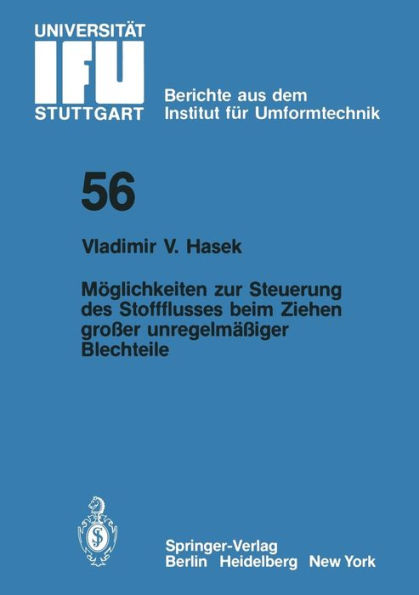 UNIVERSITÄT
IFU
STUTTGART

Berichte aus dem
Institut für Umformtechnik

56

Vladimir V. Hasek

Möglichkeiten zur Steuerung des Stoffflusses beim Ziehen großer unregelmäßiger Blechteile

Springer-Verlag
Berlin Heidelberg New York